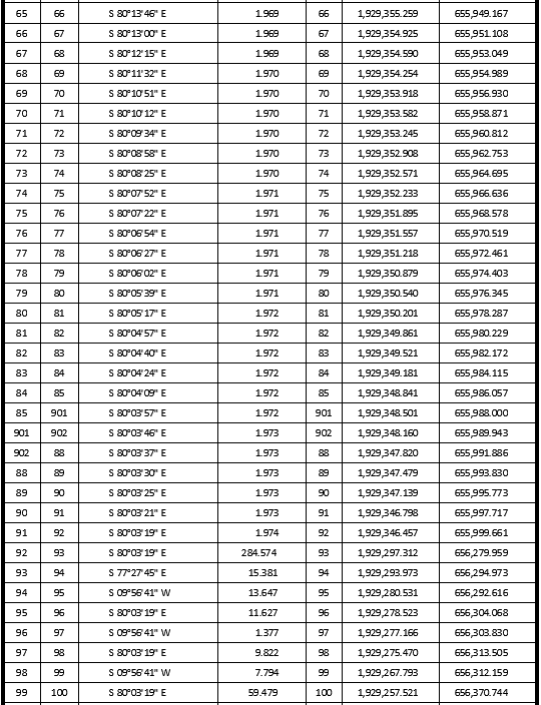 | 65 | 66 | S 80°13'46" E | 1.969 | 66 | 1,929,355.259 | 655,949.167 |
|---|---|---|---|---|---|---|
| 66 | 67 | S 80°13'00" E | 1.969 | 67 | 1,929,354.925 | 655,951.108 |
| 67 | 68 | S 80°12'15" E | 1.969 | 68 | 1,929,354.590 | 655,953.049 |
| 68 | 69 | S 80°11'32" E | 1.970 | 69 | 1,929,354.254 | 655,954.989 |
| 69 | 70 | S 80°10'51" E | 1.970 | 70 | 1,929,353.918 | 655,956.930 |
| 70 | 71 | S 80°10'12" E | 1.970 | 71 | 1,929,353.582 | 655,958.871 |
| 71 | 72 | S 80°09'34" E | 1.970 | 72 | 1,929,353.245 | 655,960.812 |
| 72 | 73 | S 80°08'58" E | 1.970 | 73 | 1,929,352.908 | 655,962.753 |
| 73 | 74 | S 80°08'25" E | 1.970 | 74 | 1,929,352.571 | 655,964.695 |
| 74 | 75 | S 80°07'52" E | 1.971 | 75 | 1,929,352.233 | 655,966.636 |
| 75 | 76 | S 80°07'22" E | 1.971 | 76 | 1,929,351.895 | 655,968.578 |
| 76 | 77 | S 80°06'54" E | 1.971 | 77 | 1,929,351.557 | 655,970.519 |
| 77 | 78 | S 80°06'27" E | 1.971 | 78 | 1,929,351.218 | 655,972.461 |
| 78 | 79 | S 80°06'02" E | 1.971 | 79 | 1,929,350.879 | 655,974.403 |
| 79 | 80 | S 80°05'39" E | 1.971 | 80 | 1,929,350.540 | 655,976.345 |
| 80 | 81 | S 80°05'17" E | 1.972 | 81 | 1,929,350.201 | 655,978.287 |
| 81 | 82 | S 80°04'57" E | 1.972 | 82 | 1,929,349.861 | 655,980.229 |
| 82 | 83 | S 80°04'40" E | 1.972 | 83 | 1,929,349.521 | 655,982.172 |
| 83 | 84 | S 80°04'24" E | 1.972 | 84 | 1,929,349.181 | 655,984.115 |
| 84 | 85 | S 80°04'09" E | 1.972 | 85 | 1,929,348.841 | 655,986.057 |
| 85 | 901 | S 80°03'57" E | 1.972 | 901 | 1,929,348.501 | 655,988.000 |
| 901 | 902 | S 80°03'46" E | 1.973 | 902 | 1,929,348.160 | 655,989.943 |
| 902 | 88 | S 80°03'37" E | 1.973 | 88 | 1,929,347.820 | 655,991.886 |
| 88 | 89 | S 80°03'30" E | 1.973 | 89 | 1,929,347.479 | 655,993.830 |
| 89 | 90 | S 80°03'25" E | 1.973 | 90 | 1,929,347.139 | 655,995.773 |
| 90 | 91 | S 80°03'21" E | 1.973 | 91 | 1,929,346.798 | 655,997.717 |
| 91 | 92 | S 80°03'19" E | 1.974 | 92 | 1,929,346.457 | 655,999.661 |
| 92 | 93 | S 80°03'19" E | 284.574 | 93 | 1,929,297.312 | 656,279.959 |
| 93 | 94 | S 77°27'45" E | 15.381 | 94 | 1,929,293.973 | 656,294.973 |
| 94 | 95 | S 09°56'41" W | 13.647 | 95 | 1,929,280.531 | 656,292.616 |
| 95 | 96 | S 80°03'19" E | 11.627 | 96 | 1,929,278.523 | 656,304.068 |
| 96 | 97 | S 09°56'41" W | 1.377 | 97 | 1,929,277.166 | 656,303.830 |
| 97 | 98 | S 80°03'19" E | 9.822 | 98 | 1,929,275.470 | 656,313.505 |
| 98 | 99 | S 09°56'41" W | 7.794 | 99 | 1,929,267.793 | 656,312.159 |
| 99 | 100 | S 80°03'19" E | 59.479 | 100 | 1,929,257.521 | 656,370.744 |